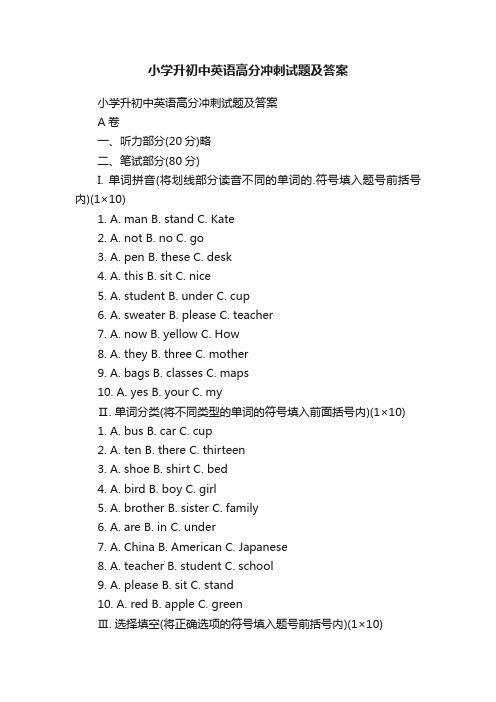 小学升初中英语高分冲刺试题及答案

小学升初中英语高分冲刺试题及答案

A 卷

一、听力部分(20 分)略

二、笔试部分(80 分)

I. 单词拼音(将划线部分读音不同的单词的.符号填入题号前括号内)(1×10)

1. A. man B. stand C. Kate

2. A. not B. no C. go

3. A. pen B. these C. desk

4. A. this B. sit C. nice

5. A. student B. under C. cup

6. A. sweater B. please C. teacher

7. A. now B. yellow C. How

8. A. they B. three C. mother

9. A. bags B. classes C. maps

10. A. yes B. your C. my

II. 单词分类(将不同类型的单词的符号填入前面括号内)(1×10)

1. A. bus B. car C. cup

2. A. ten B. there C. thirteen

3. A. shoe B. shirt C. bed

4. A. bird B. boy C. girl

5. A. brother B. sister C. family

6. A. are B. in C. under

7. A. China B. American C. Japanese

8. A. teacher B. student C. school

9. A. please B. sit C. stand

10. A. red B. apple C. green

III. 选择填空(将正确选项的符号填入题号前括号内)(1×10)